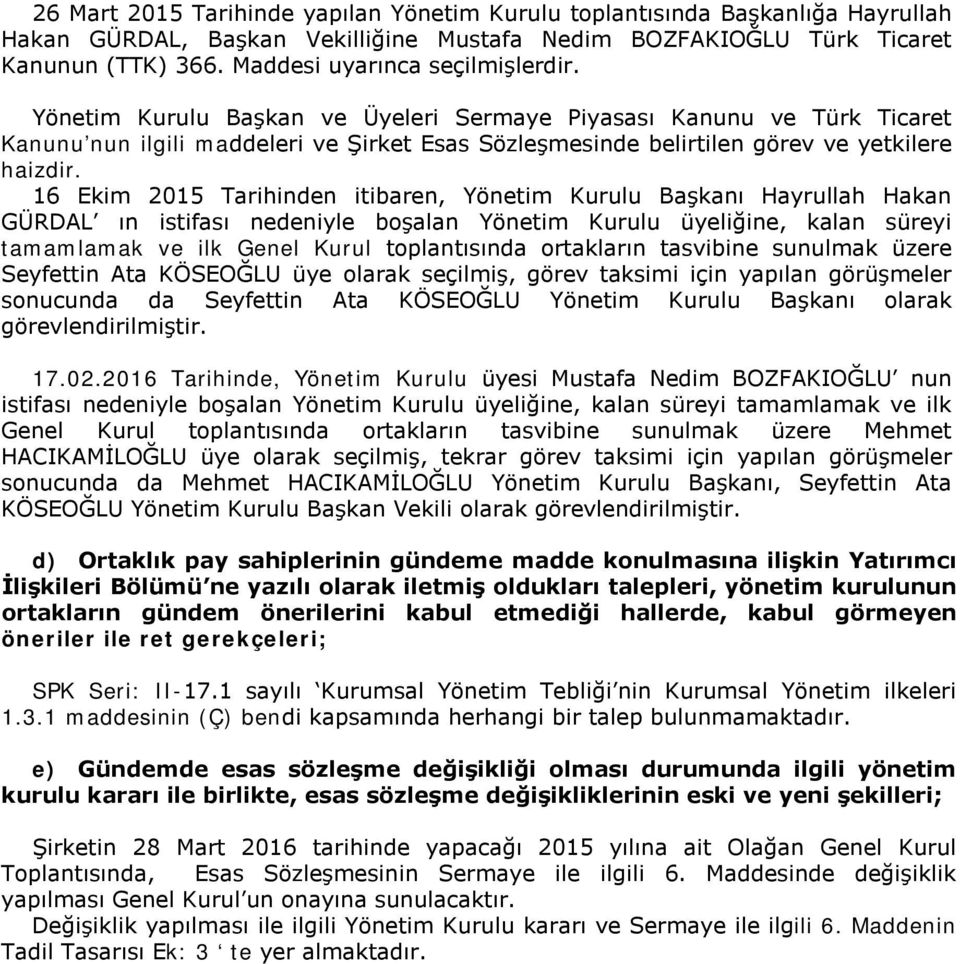 26 Mart 2015 Tarihinde yapılan Yönetim Kurulu toplantısında Başkanlığa Hayrullah Hakan GÜRDAL, Başkan Vekilliğine Mustafa Nedim BOZFAKIOĞLU Türk Ticaret Kanunun (TTK) 366. Maddesi uyarınca seçilmişlerdir.

Yönetim Kurulu Başkan ve Üyeleri Sermaye Piyasası Kanunu ve Türk Ticaret Kanunu'nun ilgili maddeleri ve Şirket Esas Sözleşmesinde belirtilen görev ve yetkilere haizdir.
16 Ekim 2015 Tarihinden itibaren, Yönetim Kurulu Başkanı Hayrullah Hakan GÜRDAL' ın istifası nedeniyle boşalan Yönetim Kurulu üyeliğine, kalan süreyi tamamlamak ve ilk Genel Kurul toplantısında ortakların tasvibine sunulmak üzere Seyfettin Ata KÖSEOĞLU üye olarak seçilmiş, görev taksimi için yapılan görüşmeler sonucunda da Seyfettin Ata KÖSEOĞLU Yönetim Kurulu Başkanı olarak görevlendirilmiştir.

17.02.2016 Tarihinde, Yönetim Kurulu üyesi Mustafa Nedim BOZFAKIOĞLU' nun istifası nedeniyle boşalan Yönetim Kurulu üyeliğine, kalan süreyi tamamlamak ve ilk Genel Kurul toplantısında ortakların tasvibine sunulmak üzere Mehmet HACIKAMİLOĞLU üye olarak seçilmiş, tekrar görev taksimi için yapılan görüşmeler sonucunda da Mehmet HACIKAMİLOĞLU Yönetim Kurulu Başkanı, Seyfettin Ata KÖSEOĞLU Yönetim Kurulu Başkan Vekili olarak görevlendirilmiştir.

d) Ortaklık pay sahiplerinin gündeme madde konulmasına ilişkin Yatırımcı İlişkileri Bölümü'ne yazılı olarak iletmiş oldukları talepleri, yönetim kurulunun ortakların gündem önerilerini kabul etmediği hallerde, kabul görmeyen öneriler ile ret gerekçeleri;

SPK Seri: II-17.1 sayılı 'Kurumsal Yönetim Tebliği'nin Kurumsal Yönetim ilkeleri 1.3.1 maddesinin (Ç) bendi kapsamında herhangi bir talep bulunmamaktadır.

e) Gündemde esas sözleşme değişikliği olması durumunda ilgili yönetim kurulu kararı ile birlikte, esas sözleşme değişikliklerinin eski ve yeni şekilleri;

Şirketin 28 Mart 2016 tarihinde yapacağı 2015 yılına ait Olağan Genel Kurul Toplantısında, Esas Sözleşmesinin Sermaye ile ilgili 6. Maddesinde değişiklik yapılması Genel Kurul'un onayına sunulacaktır.
Değişiklik yapılması ile ilgili Yönetim Kurulu kararı ve Sermaye ile ilgili 6. Maddenin Tadil Tasarısı Ek: 3 ' te yer almaktadır.